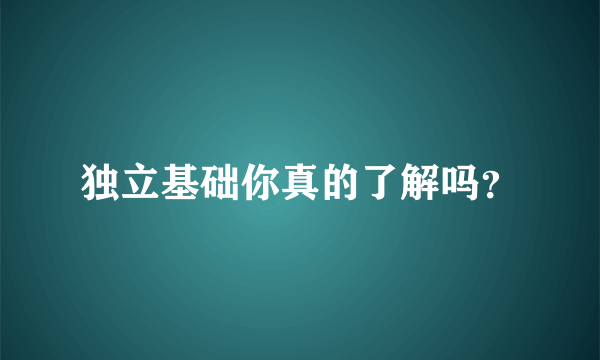 独立基础你真的了解吗?